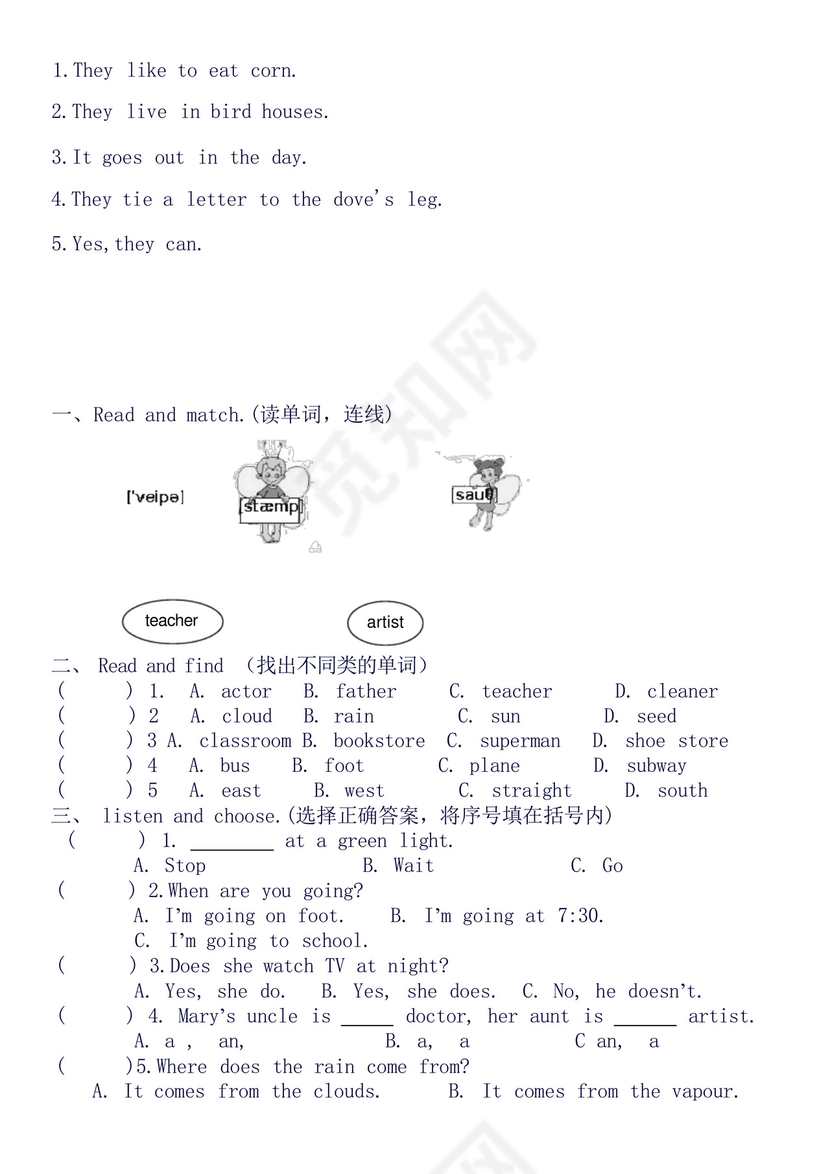 1.They like to eat corn.

2.They live in bird houses.

3.It goes out in the day.

4.They tie a letter to the dove's leg.

5.Yes,they can.

一、Read and match.(读单词，连线)

['veipə]

[stæmp]

[saut]

teacher

artist

二、 Read and find （找出不同类的单词）
( ) 1. A. actor B. father C. teacher D. cleaner
( ) 2 A. cloud B. rain C. sun D. seed
( ) 3 A. classroom B. bookstore C. superman D. shoe store
( ) 4 A. bus B. foot C. plane D. subway
( ) 5 A. east B. west C. straight D. south
三、 listen and choose.(选择正确答案，将序号填在括号内)
( ) 1. ________ at a green light.
A. Stop B. Wait C. Go
( ) 2.When are you going?
A. I'm going on foot. B. I'm going at 7:30.
C. I'm going to school.
( ) 3.Does she watch TV at night?
A. Yes, she do. B. Yes, she does. C. No, he doesn't.
( ) 4. Mary's uncle is _____ doctor, her aunt is ______ artist.
A. a , an, B. a, a C an, a
( )5.Where does the rain come from?
A. It comes from the clouds. B. It comes from the vapour.